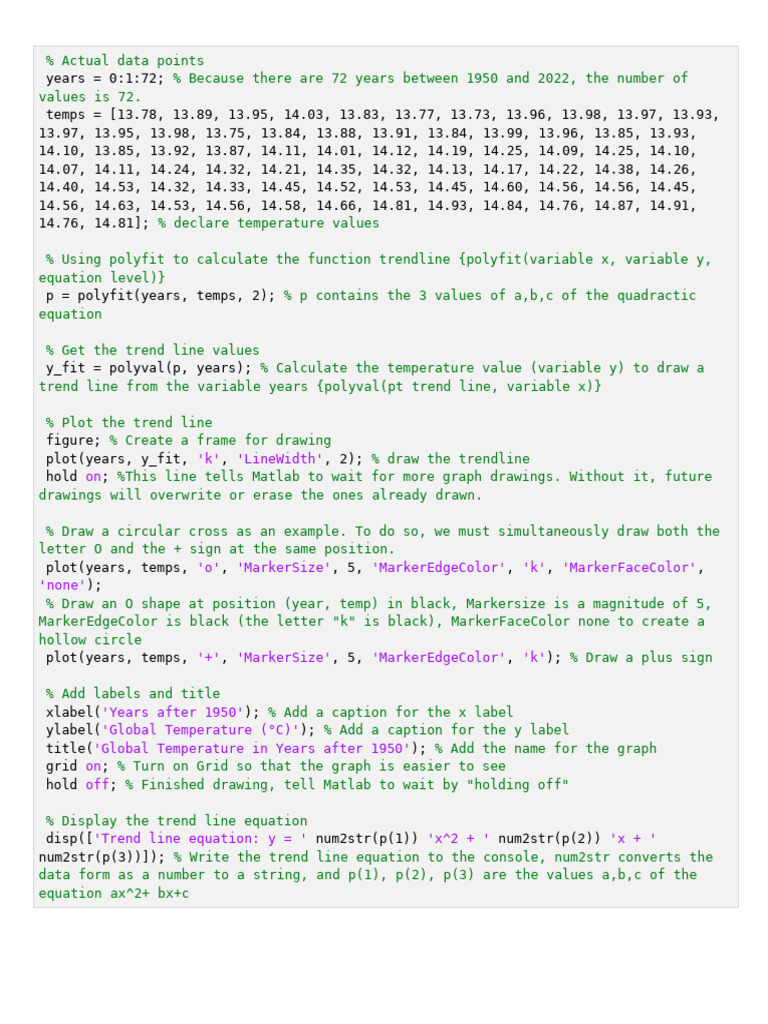 % Actual data points
years = 0:1:72; % Because there are 72 years between 1950 and 2022, the number of values is 72.
temps = [13.78, 13.89, 13.95, 14.03, 13.83, 13.77, 13.73, 13.96, 13.98, 13.97, 13.93, 13.97, 13.95, 13.98, 13.75, 13.84, 13.88, 13.91, 13.84, 13.99, 13.96, 13.85, 13.93, 14.10, 13.85, 13.92, 13.87, 14.11, 14.01, 14.12, 14.19, 14.25, 14.09, 14.25, 14.10, 14.07, 14.11, 14.24, 14.32, 14.21, 14.35, 14.32, 14.13, 14.17, 14.22, 14.38, 14.26, 14.40, 14.53, 14.32, 14.33, 14.45, 14.52, 14.53, 14.45, 14.60, 14.56, 14.56, 14.45, 14.56, 14.63, 14.53, 14.56, 14.58, 14.66, 14.81, 14.93, 14.84, 14.76, 14.87, 14.91, 14.76, 14.81]; % declare temperature values

% Using polyfit to calculate the function trendline {polyfit(variable x, variable y, equation level)}
p = polyfit(years, temps, 2); % p contains the 3 values of a,b,c of the quadractic equation

% Get the trend line values
y_fit = polyval(p, years); % Calculate the temperature value (variable y) to draw a trend line from the variable years {polyval(pt trend line, variable x)}

% Plot the trend line
figure; % Create a frame for drawing
plot(years, y_fit, 'k', 'LineWidth', 2); % draw the trendline
hold on; %This line tells Matlab to wait for more graph drawings. Without it, future drawings will overwrite or erase the ones already drawn.

% Draw a circular cross as an example. To do so, we must simultaneously draw both the letter O and the + sign at the same position.
plot(years, temps, 'o', 'MarkerSize', 5, 'MarkerEdgeColor', 'k', 'MarkerFaceColor', 'none');
% Draw an O shape at position (year, temp) in black, Markersize is a magnitude of 5, MarkerEdgeColor is black (the letter "k" is black), MarkerFaceColor none to create a hollow circle
plot(years, temps, '+', 'MarkerSize', 5, 'MarkerEdgeColor', 'k'); % Draw a plus sign

% Add labels and title
xlabel('Years after 1950'); % Add a caption for the x label
ylabel('Global Temperature (°C)'); % Add a caption for the y label
title('Global Temperature in Years after 1950'); % Add the name for the graph
grid on; % Turn on Grid so that the graph is easier to see
hold off; % Finished drawing, tell Matlab to wait by "holding off"

% Display the trend line equation
disp(['Trend line equation: y = ' num2str(p(1)) 'x^2 + ' num2str(p(2)) 'x + ' num2str(p(3))]); % Write the trend line equation to the console, num2str converts the data form as a number to a string, and p(1), p(2), p(3) are the values a,b,c of the equation ax^2+ bx+c